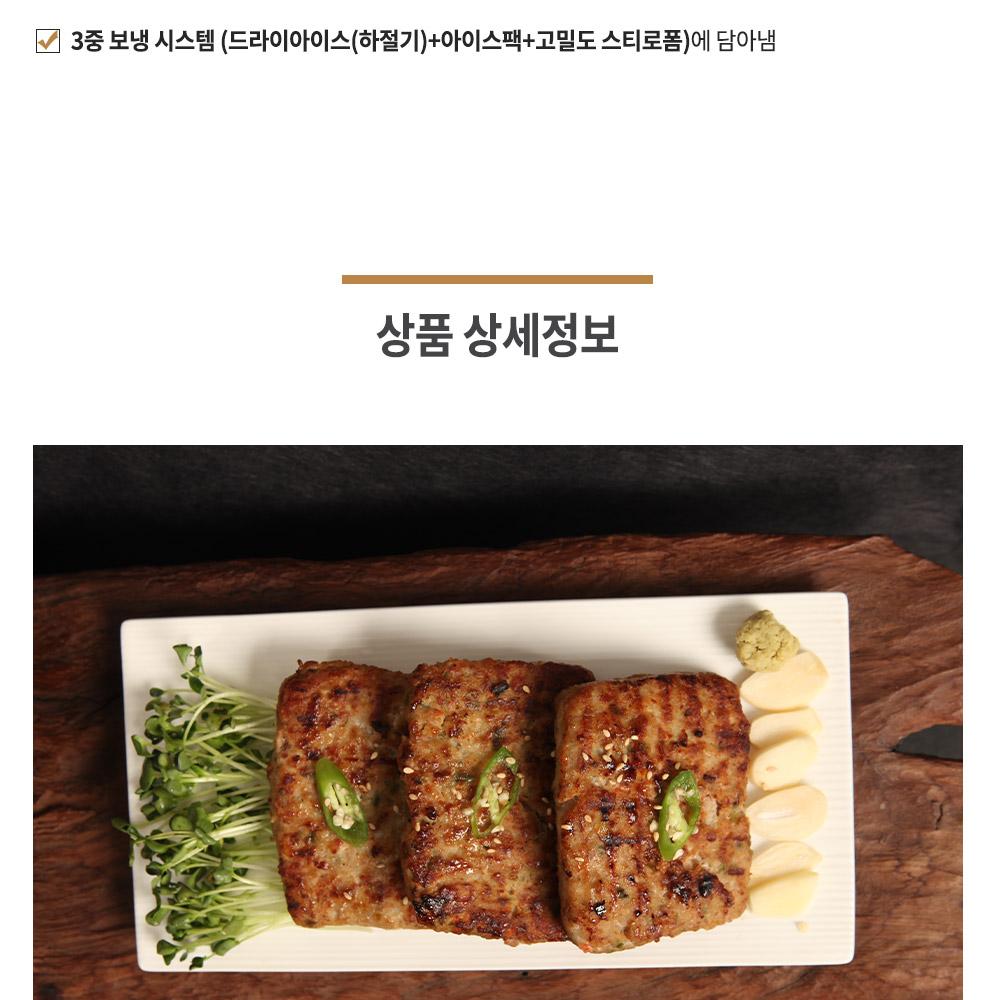 ☑ 3중 보냉 시스템 (드라이아이스(하절기)+아이스팩+고밀도 스티로폼)에 담아냄

상품 상세정보